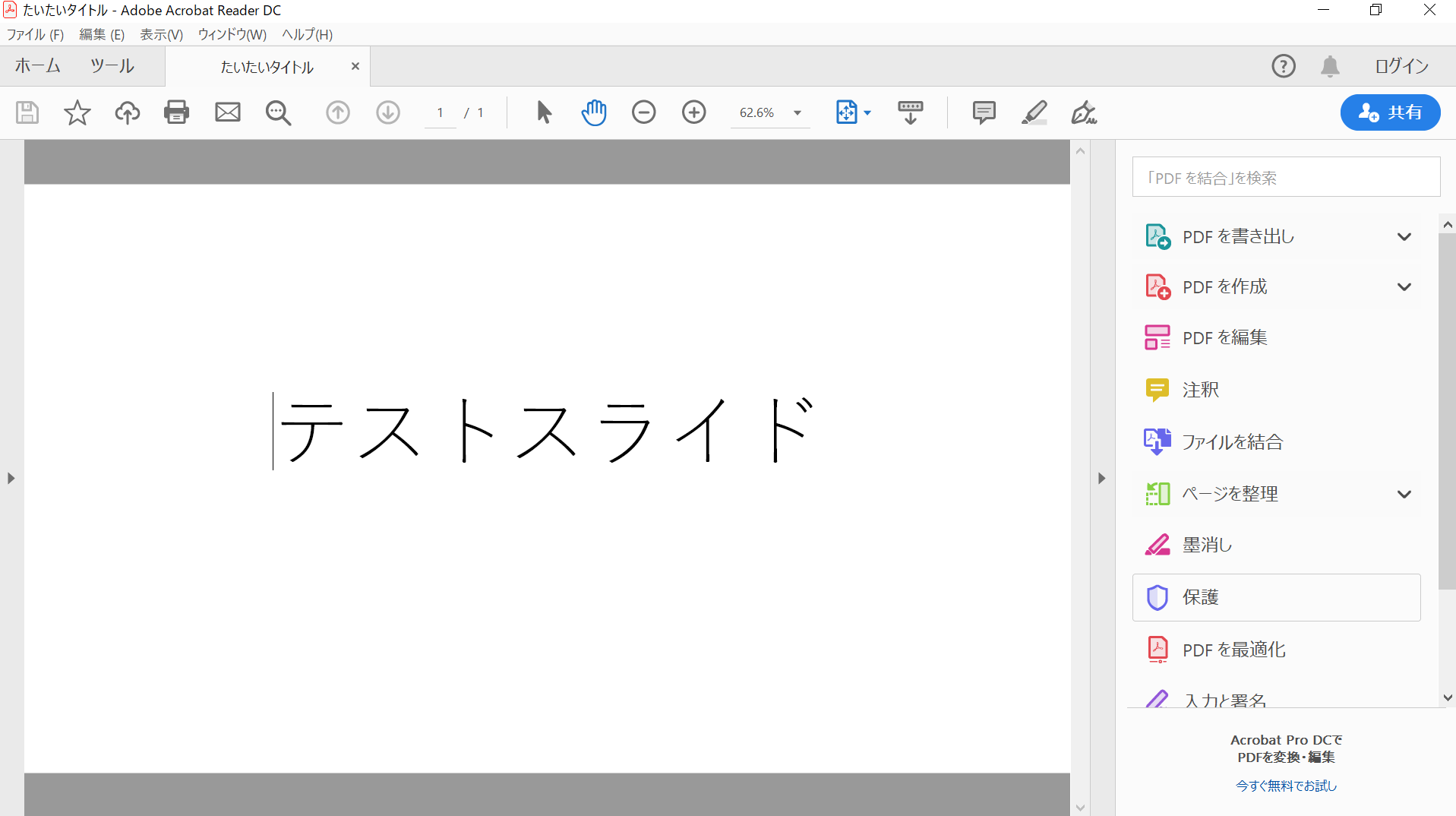 たいたいタイトル - Adobe Acrobat Reader DC

ファイル (F) 編集 (E) 表示(V) ウィンドウ(W) ヘルプ(H)

ホーム ツール たいたいタイトル ×

ログイン

1 / 1

62.6%

共有

テストスライド

「PDF を結合」を検索

PDF を書き出し

PDF を作成

PDF を編集

注釈

ファイルを結合

ページを整理

墨消し

保護

PDF を最適化

入力と署名

Acrobat Pro DCで PDFを変換・編集

今すぐ無料でお試し